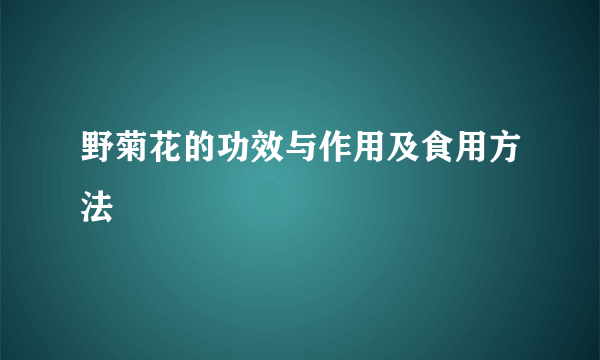 野菊花的功效与作用及食用方法